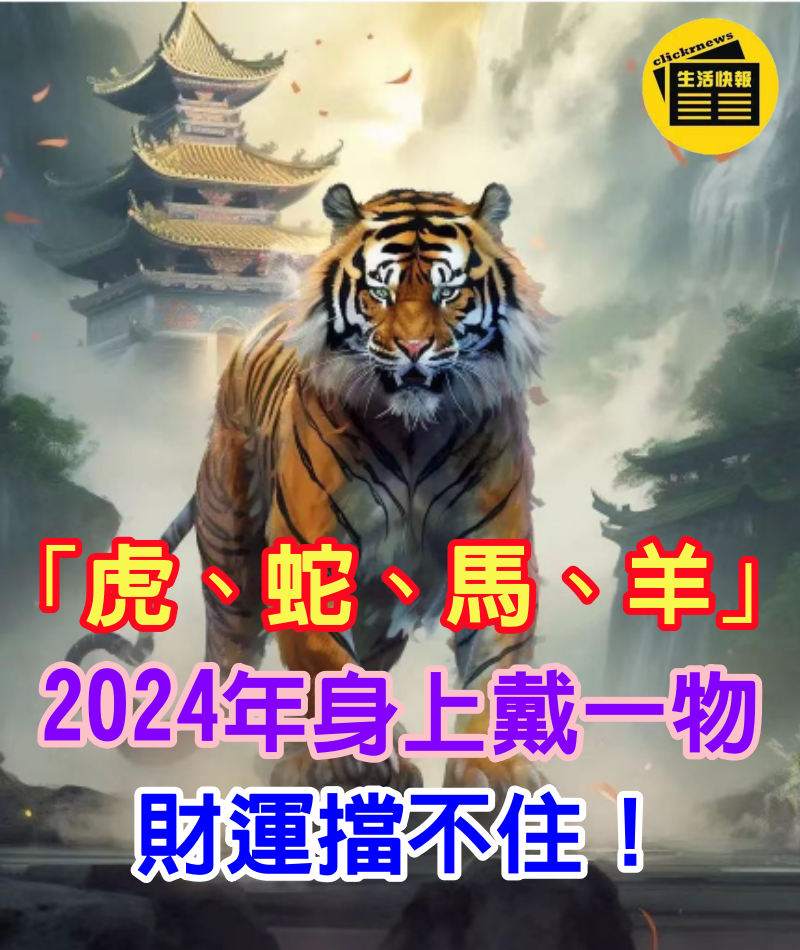 clickrnews
生活快報

「虎、蛇、馬、羊」
2024年身上戴一物
財運擋不住！